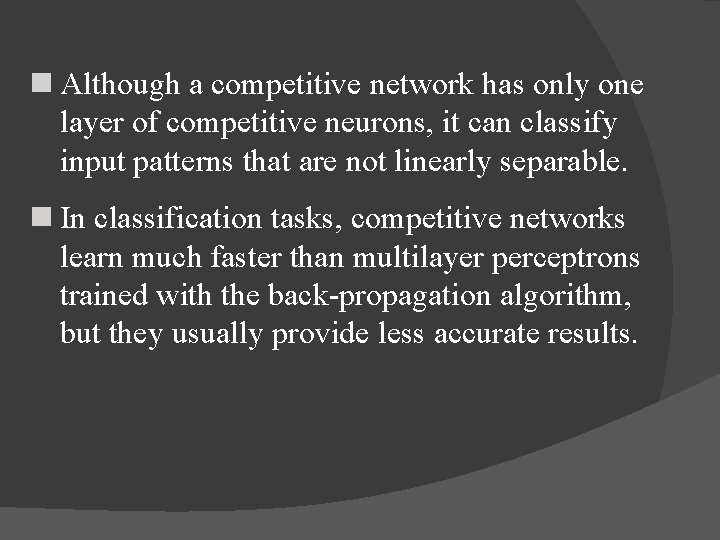 Although a competitive network has only one layer of competitive neurons, it can classify input patterns that are not linearly separable.

In classification tasks, competitive networks learn much faster than multilayer perceptrons trained with the back-propagation algorithm, but they usually provide less accurate results.